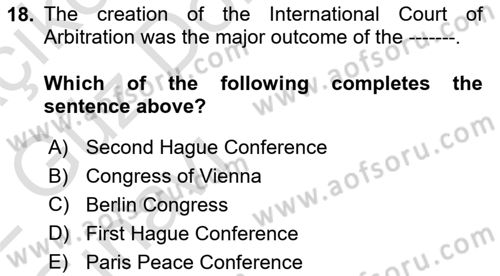 18. The creation of the International Court of Arbitration was the major outcome of the -------.

Which of the following completes the sentence above?

A) Second Hague Conference
B) Congress of Vienna
C) Berlin Congress
D) First Hague Conference
E) Paris Peace Conference

www.aofsoru.com